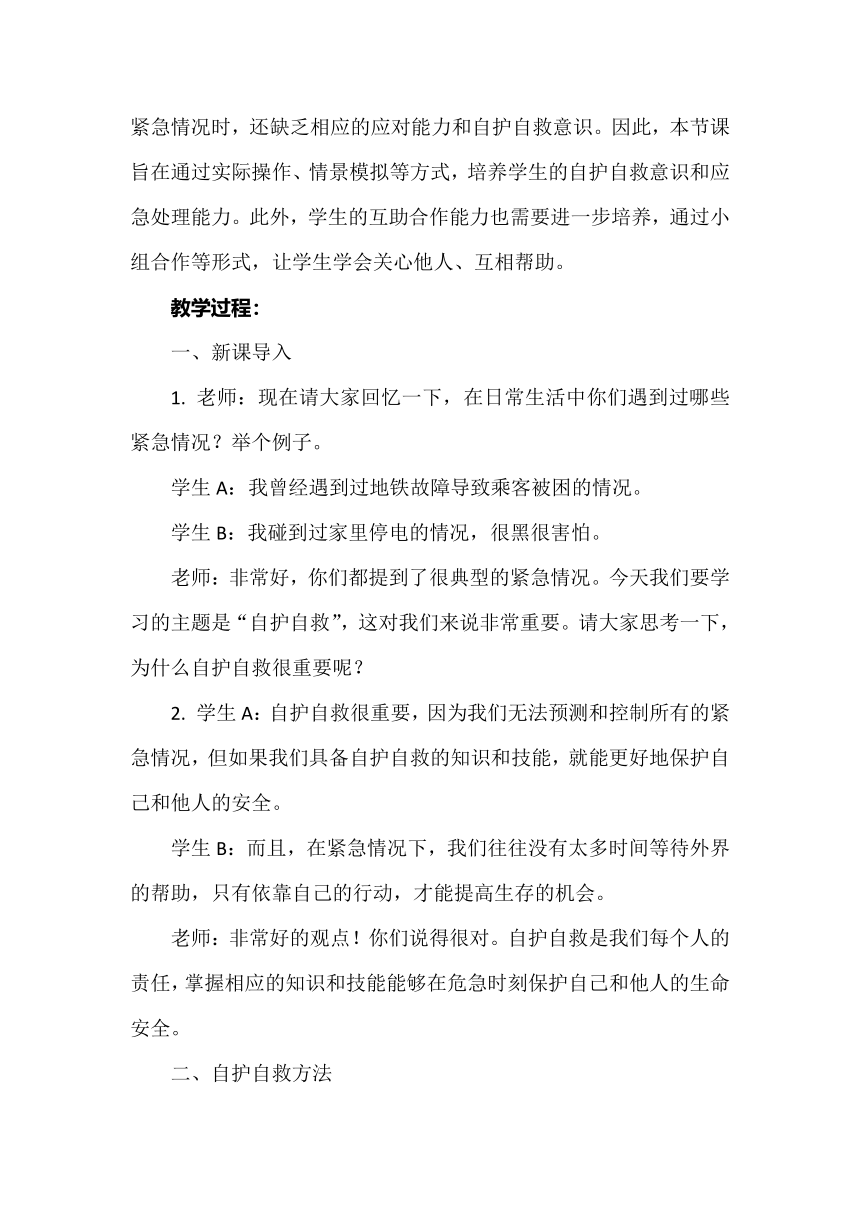 紧急情况时，还缺乏相应的应对能力和自护自救意识。因此，本节课旨在通过实际操作、情景模拟等方式，培养学生的自护自救意识和应急处理能力。此外，学生的互助合作能力也需要进一步培养，通过小组合作等形式，让学生学会关心他人、互相帮助。

教学过程：

一、新课导入

1. 老师：现在请大家回忆一下，在日常生活中你们遇到过哪些紧急情况？举个例子。

学生 A：我曾经遇到过地铁故障导致乘客被困的情况。

学生 B：我碰到过家里停电的情况，很黑很害怕。

老师：非常好，你们都提到了很典型的紧急情况。今天我们要学习的主题是“自护自救”，这对我们来说非常重要。请大家思考一下，为什么自护自救很重要呢？

2. 学生 A：自护自救很重要，因为我们无法预测和控制所有的紧急情况，但如果我们具备自护自救的知识和技能，就能更好地保护自己和他人的安全。

学生 B：而且，在紧急情况下，我们往往没有太多时间等待外界的帮助，只有依靠自己的行动，才能提高生存的机会。

老师：非常好的观点！你们说得很对。自护自救是我们每个人的责任，掌握相应的知识和技能能够在危急时刻保护自己和他人的生命安全。

二、自护自救方法